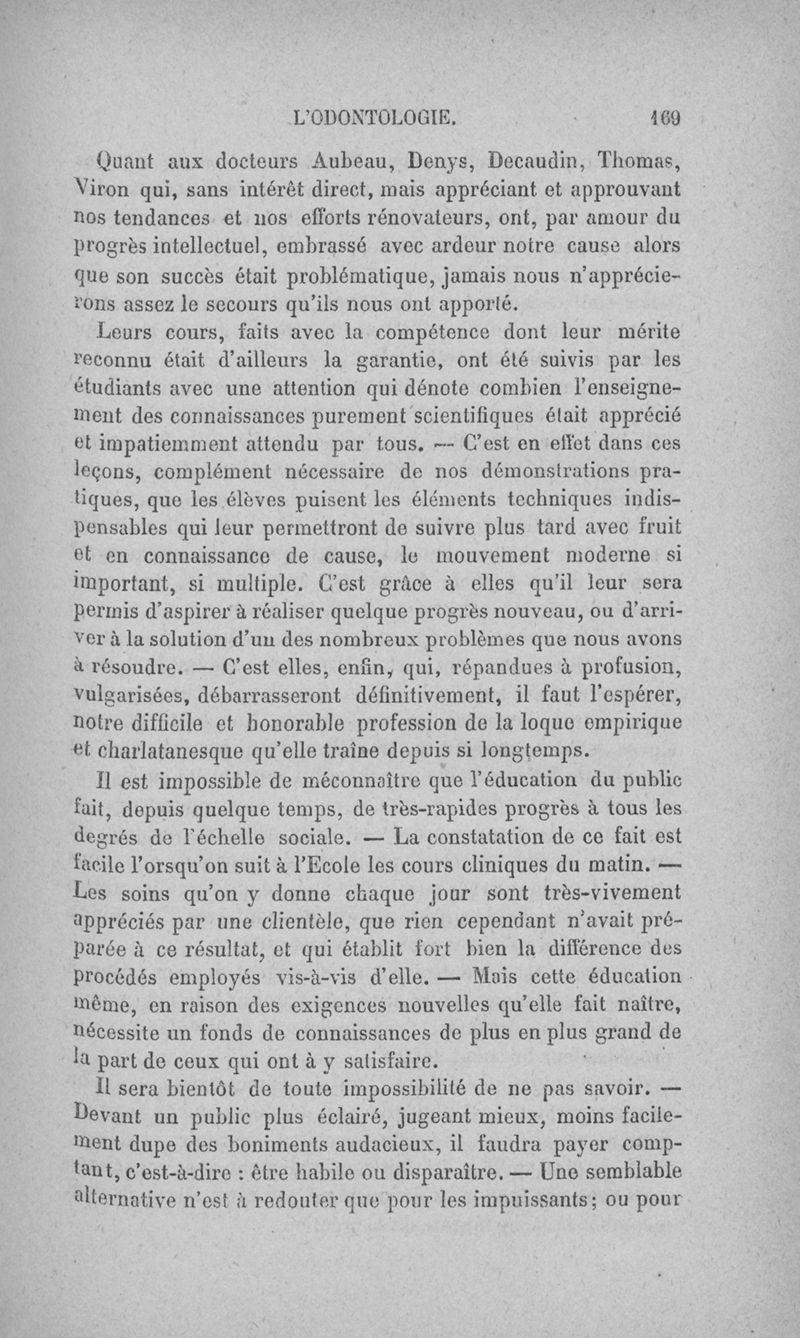 L'ODONTOLOGIE. 169

Quant aux docteurs Aubeau, Denys, Decaudin, Thomas, Viron qui, sans intérêt direct, mais appréciant et approuvant nos tendances et nos efforts rénovateurs, ont, par amour du progrès intellectuel, embrassé avec ardeur notre cause alors que son succès était problématique, jamais nous n'apprécierons assez le secours qu'ils nous ont apporté.

Leurs cours, faits avec la compétence dont leur mérite reconnu était d'ailleurs la garantie, ont été suivis par les étudiants avec une attention qui dénote combien l'enseignement des connaissances purement scientifiques était apprécié et impatiemment attendu par tous. — C'est en effet dans ces leçons, complément nécessaire de nos démonstrations pratiques, que les élèves puisent les éléments techniques indispensables qui leur permettront de suivre plus tard avec fruit et en connaissance de cause, le mouvement moderne si important, si multiple. C'est grâce à elles qu'il leur sera permis d'aspirer à réaliser quelque progrès nouveau, ou d'arriver à la solution d'un des nombreux problèmes que nous avons à résoudre. — C'est elles, enfin, qui, répandues à profusion, vulgarisées, débarrasseront définitivement, il faut l'espérer, notre difficile et honorable profession de la loque empirique et charlatanesque qu'elle traîne depuis si longtemps.

Il est impossible de méconnaître que l'éducation du public fait, depuis quelque temps, de très-rapides progrès à tous les degrés de l'échelle sociale. — La constatation de ce fait est facile l'orsqu'on suit à l'Ecole les cours cliniques du matin. — Les soins qu'on y donne chaque jour sont très-vivement appréciés par une clientèle, que rien cependant n'avait préparée à ce résultat, et qui établit fort bien la différence des procédés employés vis-à-vis d'elle. — Mais cette éducation même, en raison des exigences nouvelles qu'elle fait naître, nécessite un fonds de connaissances de plus en plus grand de la part de ceux qui ont à y satisfaire.

Il sera bientôt de toute impossibilité de ne pas savoir. — Devant un public plus éclairé, jugeant mieux, moins facilement dupe des boniments audacieux, il faudra payer comptant, c'est-à-dire : être habile ou disparaître. — Une semblable alternative n'est à redouter que pour les impuissants; ou pour